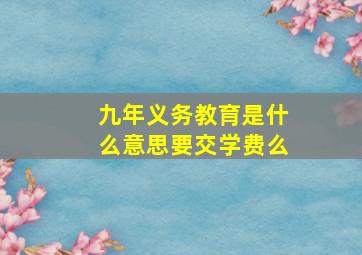 九年义务教育是什么意思要交学费么